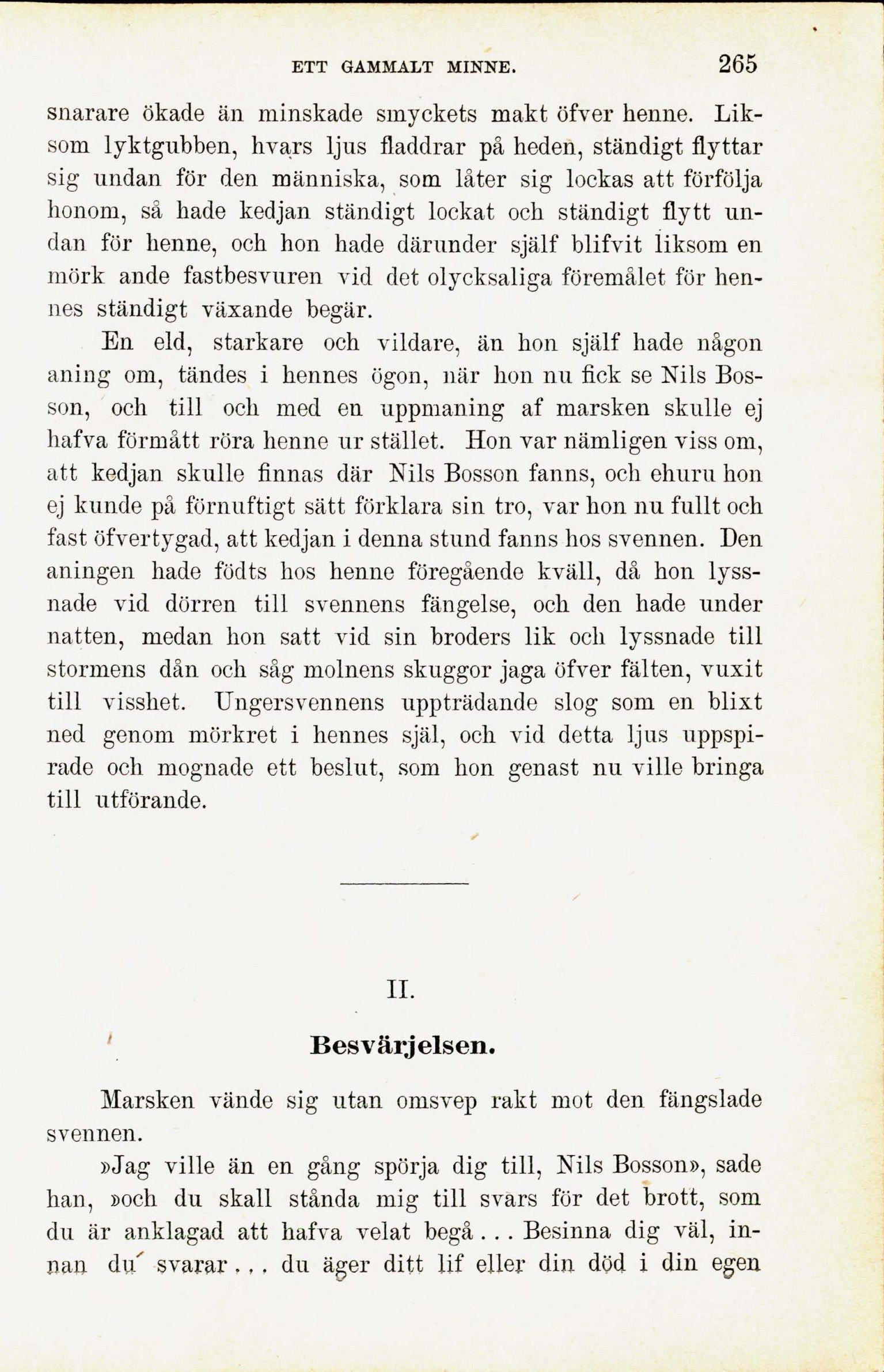 ETT GAMMALT MINNE. 265

snarare ökade än minskade smyckets makt öfver henne. Liksom lyktgubben, hvars ljus fladdrar på heden, ständigt flyttar sig undan för den människa, som låter sig lockas att förfölja honom, så hade kedjan ständigt lockat och ständigt flytt undan för henne, och hon hade därunder själf blifvit liksom en mörk ande fastbesvuren vid det olycksaliga föremålet för hennes ständigt växande begär.

En eld, starkare och vildare, än hon själf hade någon aning om, tändes i hennes ögon, när hon nu fick se Nils Bosson, och till och med en uppmaning af marsken skulle ej hafva förmått röra henne ur stället. Hon var nämligen viss om, att kedjan skulle finnas där Nils Bosson fanns, och ehuru hon ej kunde på förnuftigt sätt förklara sin tro, var hon nu fullt och fast öfvertygad, att kedjan i denna stund fanns hos svennen. Den aningen hade födts hos henne föregående kväll, då hon lyssnade vid dörren till svennens fängelse, och den hade under natten, medan hon satt vid sin broders lik och lyssnade till stormens dån och såg molnens skuggor jaga öfver fälten, vuxit till visshet. Ungersvennens uppträdande slog som en blixt ned genom mörkret i hennes själ, och vid detta ljus uppspirade och mognade ett beslut, som hon genast nu ville bringa till utförande.

II.

Besvärjelsen.

Marsken vände sig utan omsvep rakt mot den fängslade svennen.

»Jag ville än en gång spörja dig till, Nils Bosson», sade han, »och du skall stånda mig till svars för det brott, som du är anklagad att hafva velat begå . . . Besinna dig väl, innan du svarar . . . du äger ditt lif eller din död i din egen